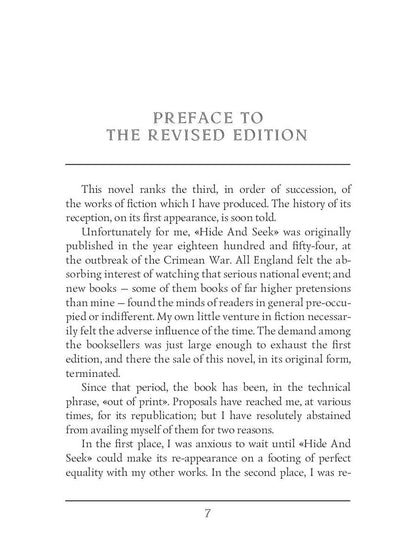 PREFACE TO
THE REVISED EDITION

This novel ranks the third, in order of succession, of the works of fiction which I have produced. The history of its reception, on its first appearance, is soon told.

Unfortunately for me, «Hide And Seek» was originally published in the year eighteen hundred and fifty-four, at the outbreak of the Crimean War. All England felt the absorbing interest of watching that serious national event; and new books — some of them books of far higher pretensions than mine — found the minds of readers in general pre-occupied or indifferent. My own little venture in fiction necessarily felt the adverse influence of the time. The demand among the booksellers was just large enough to exhaust the first edition, and there the sale of this novel, in its original form, terminated.

Since that period, the book has been, in the technical phrase, «out of print». Proposals have reached me, at various times, for its republication; but I have resolutely abstained from availing myself of them for two reasons.

In the first place, I was anxious to wait until «Hide And Seek» could make its re-appearance on a footing of perfect equality with my other works. In the second place, I was re-

7